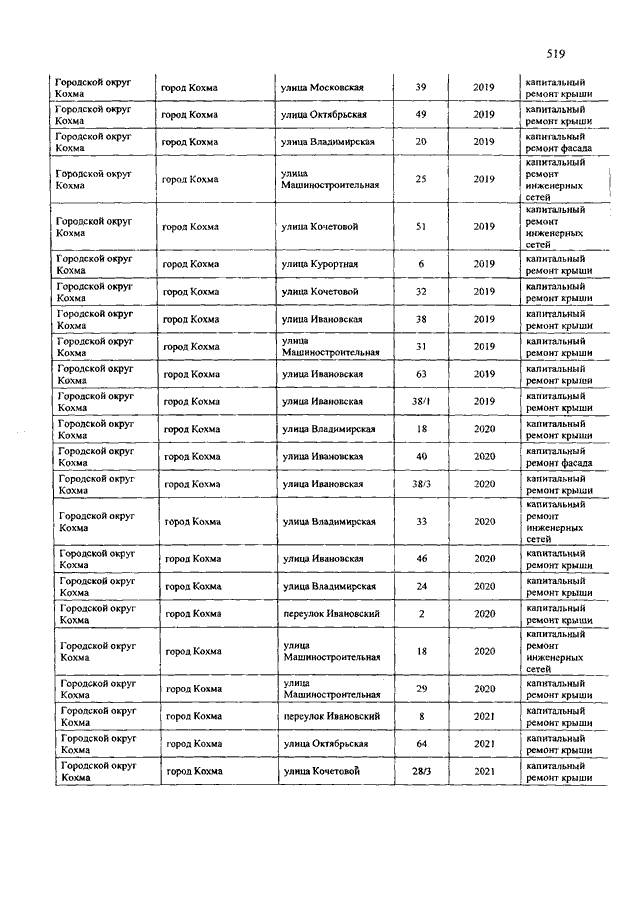 519

| | | | | | |
|---|---|---|---|---|---|
| Городской округ Кохма | город Кохма | улица Московская | 39 | 2019 | капитальный ремонт крыши |
| Городской округ Кохма | город Кохма | улица Октябрьская | 49 | 2019 | капитальный ремонт крыши |
| Городской округ Кохма | город Кохма | улица Владимирская | 20 | 2019 | капитальный ремонт фасада |
| Городской округ Кохма | город Кохма | улица Машиностроительная | 25 | 2019 | капитальный ремонт инженерных сетей |
| Городской округ Кохма | город Кохма | улица Кочетовой | 51 | 2019 | капитальный ремонт инженерных сетей |
| Городской округ Кохма | город Кохма | улица Курортная | 6 | 2019 | капитальный ремонт крыши |
| Городской округ Кохма | город Кохма | улица Кочетовой | 32 | 2019 | капитальный ремонт крыши |
| Городской округ Кохма | город Кохма | улица Ивановская | 38 | 2019 | капитальный ремонт крыши |
| Городской округ Кохма | город Кохма | улица Машиностроительная | 31 | 2019 | капитальный ремонт крыши |
| Городской округ Кохма | город Кохма | улица Ивановская | 63 | 2019 | капитальный ремонт крыши |
| Городской округ Кохма | город Кохма | улица Ивановская | 38/1 | 2019 | капитальный ремонт крыши |
| Городской округ Кохма | город Кохма | улица Владимирская | 18 | 2020 | капитальный ремонт крыши |
| Городской округ Кохма | город Кохма | улица Ивановская | 40 | 2020 | капитальный ремонт фасада |
| Городской округ Кохма | город Кохма | улица Ивановская | 38/3 | 2020 | капитальный ремонт крыши |
| Городской округ Кохма | город Кохма | улица Владимирская | 33 | 2020 | капитальный ремонт инженерных сетей |
| Городской округ Кохма | город Кохма | улица Ивановская | 46 | 2020 | капитальный ремонт крыши |
| Городской округ Кохма | город Кохма | улица Владимирская | 24 | 2020 | капитальный ремонт крыши |
| Городской округ Кохма | город Кохма | переулок Ивановский | 2 | 2020 | капитальный ремонт крыши |
| Городской округ Кохма | город Кохма | улица Машиностроительная | 18 | 2020 | капитальный ремонт инженерных сетей |
| Городской округ Кохма | город Кохма | улица Машиностроительная | 29 | 2020 | капитальный ремонт крыши |
| Городской округ Кохма | город Кохма | переулок Ивановский | 8 | 2021 | капитальный ремонт крыши |
| Городской округ Кохма | город Кохма | улица Октябрьская | 64 | 2021 | капитальный ремонт крыши |
| Городской округ Кохма | город Кохма | улица Кочетовой | 28/3 | 2021 | капитальный ремонт крыши |